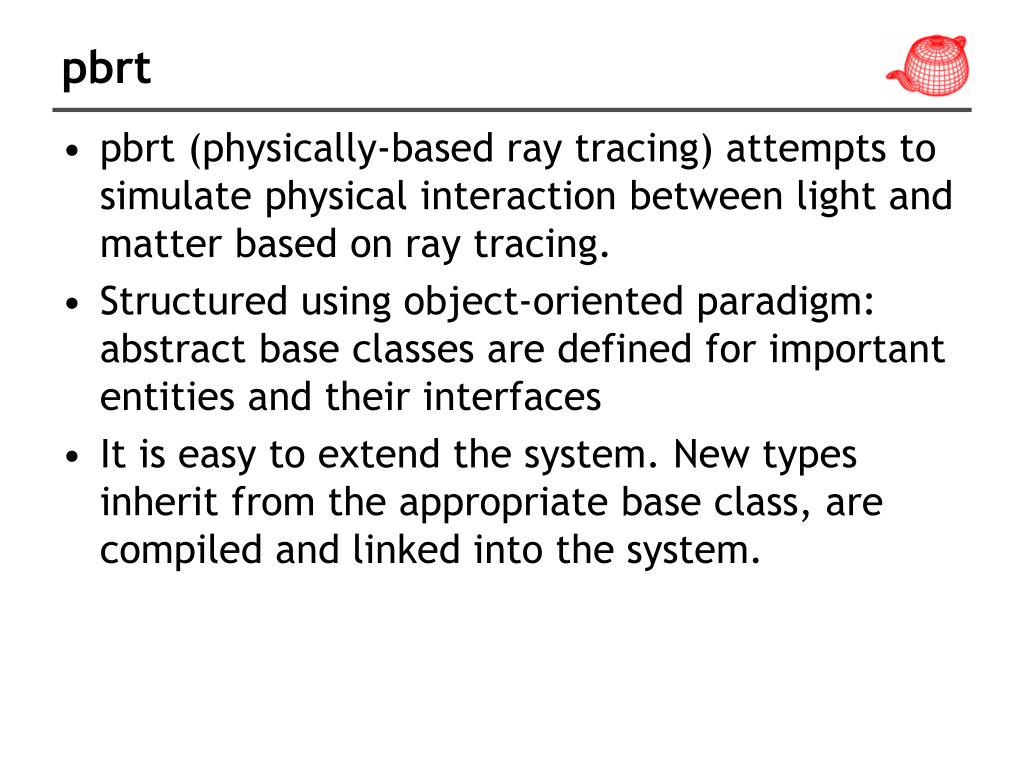 pbrt

• pbrt (physically-based ray tracing) attempts to simulate physical interaction between light and matter based on ray tracing.

• Structured using object-oriented paradigm: abstract base classes are defined for important entities and their interfaces

• It is easy to extend the system. New types inherit from the appropriate base class, are compiled and linked into the system.